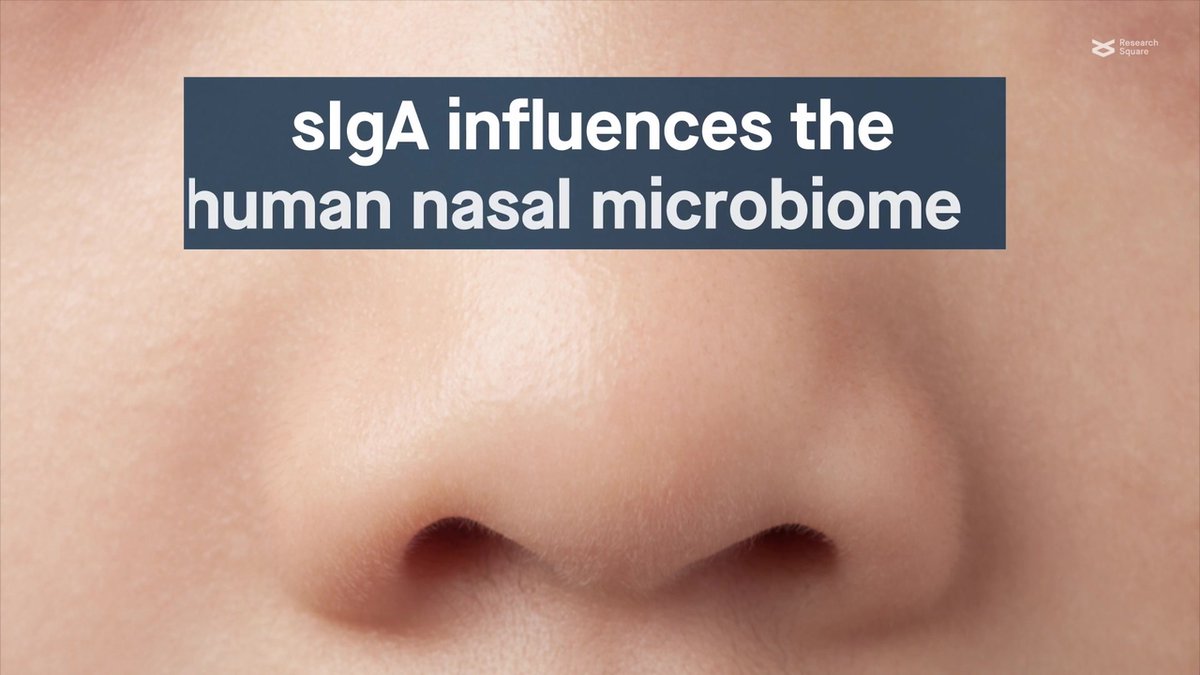 Research Square

sIgA influences the human nasal microbiome